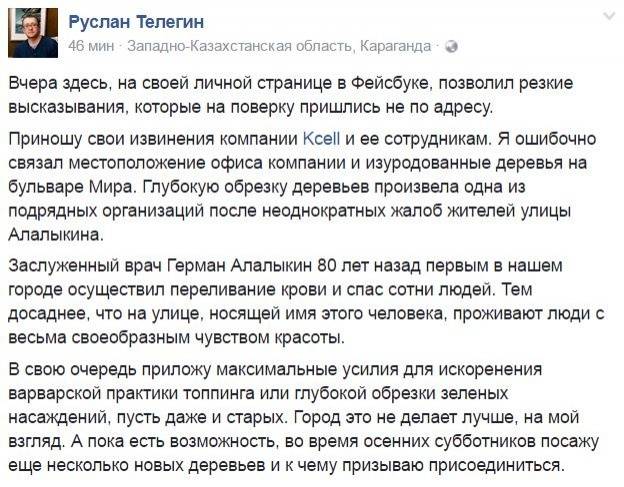 Руслан Телегин
46 мин · Западно-Казахстанская область, Караганда ·

Вчера здесь, на своей личной странице в Фейсбуке, позволил резкие высказывания, которые на поверку пришлись не по адресу.

Приношу свои извинения компании Kcell и ее сотрудникам. Я ошибочно связал местоположение офиса компании и изуродованные деревья на бульваре Мира. Глубокую обрезку деревьев произвела одна из подрядных организаций после неоднократных жалоб жителей улицы Алалыкина.

Заслуженный врач Герман Алалыкин 80 лет назад первым в нашем городе осуществил переливание крови и спас сотни людей. Тем досаднее, что на улице, носящей имя этого человека, проживают люди с весьма своеобразным чувством красоты.

В свою очередь приложу максимальные усилия для искоренения варварской практики топпинга или глубокой обрезки зеленых насаждений, пусть даже и старых. Город это не делает лучше, на мой взгляд. А пока есть возможность, во время осенних субботников посажу еще несколько новых деревьев и к чему призываю присоединиться.